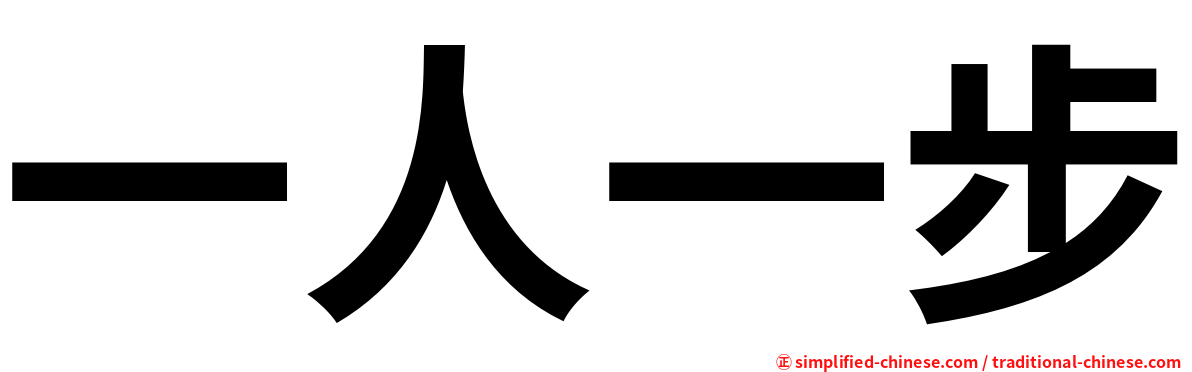 一人一步

㊣ simplified-chinese.com / traditional-chinese.com